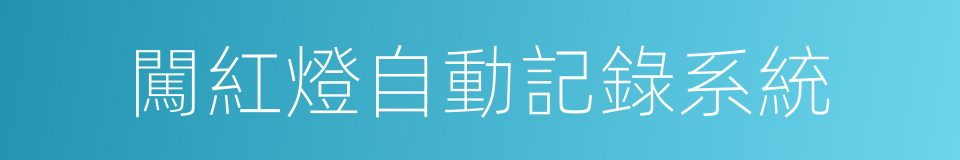 闖紅燈自動記錄系統